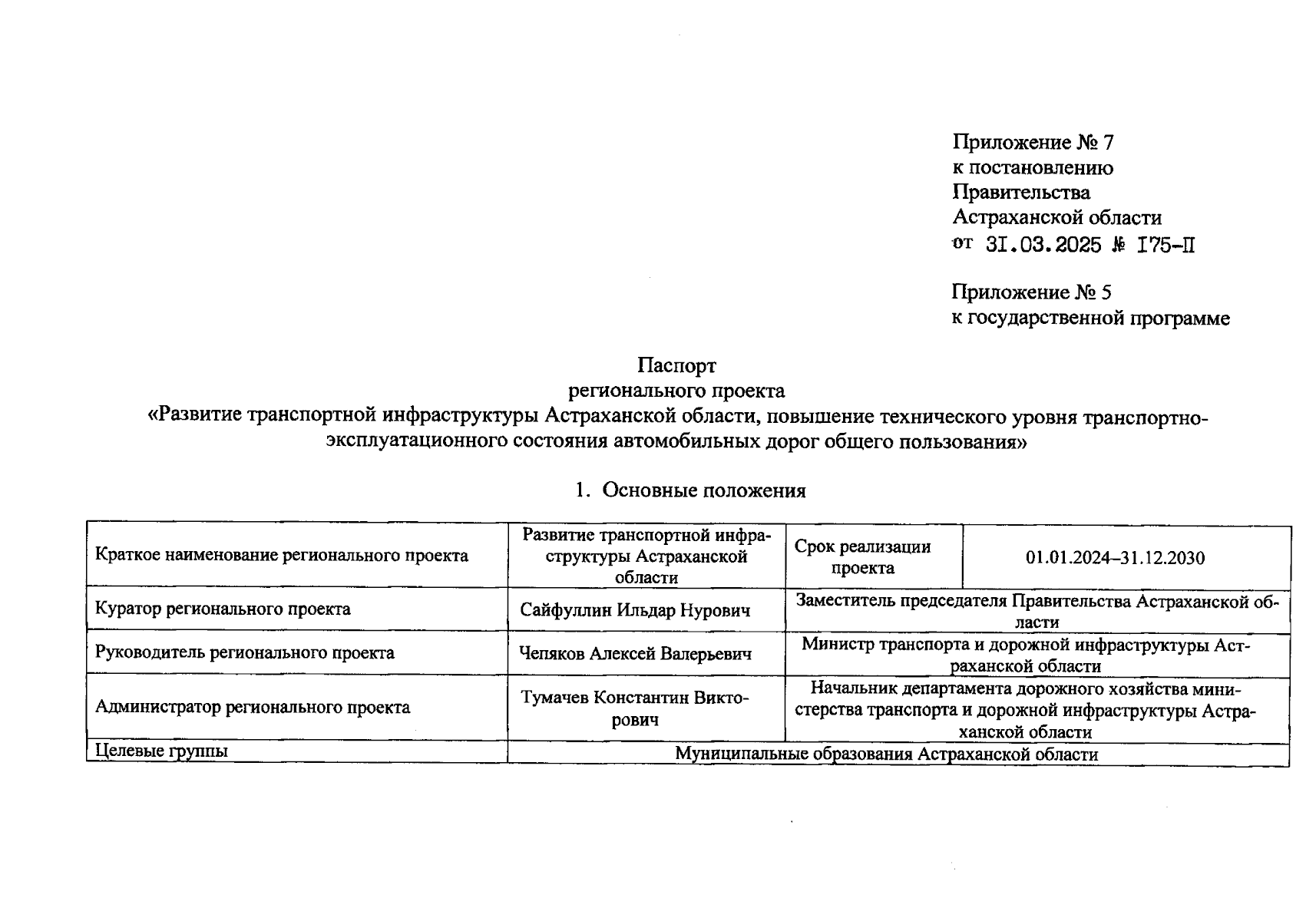 Приложение № 7
к постановлению
Правительства
Астраханской области
от 31.03.2025 № 175-П

Приложение № 5
к государственной программе

Паспорт
регионального проекта
«Развитие транспортной инфраструктуры Астраханской области, повышение технического уровня транспортно-эксплуатационного состояния автомобильных дорог общего пользования»

1. Основные положения

| Краткое наименование регионального проекта | Развитие транспортной инфраструктуры Астраханской области | Срок реализации проекта | 01.01.2024–31.12.2030 |
|---|---|---|---|
| Куратор регионального проекта | Сайфуллин Ильдар Нурович | Заместитель председателя Правительства Астраханской области | |
| Руководитель регионального проекта | Чепяков Алексей Валерьевич | Министр транспорта и дорожной инфраструктуры Астраханской области | |
| Администратор регионального проекта | Тумачев Константин Викторович | Начальник департамента дорожного хозяйства министерства транспорта и дорожной инфраструктуры Астраханской области | |
| Целевые группы | Муниципальные образования Астраханской области | | |